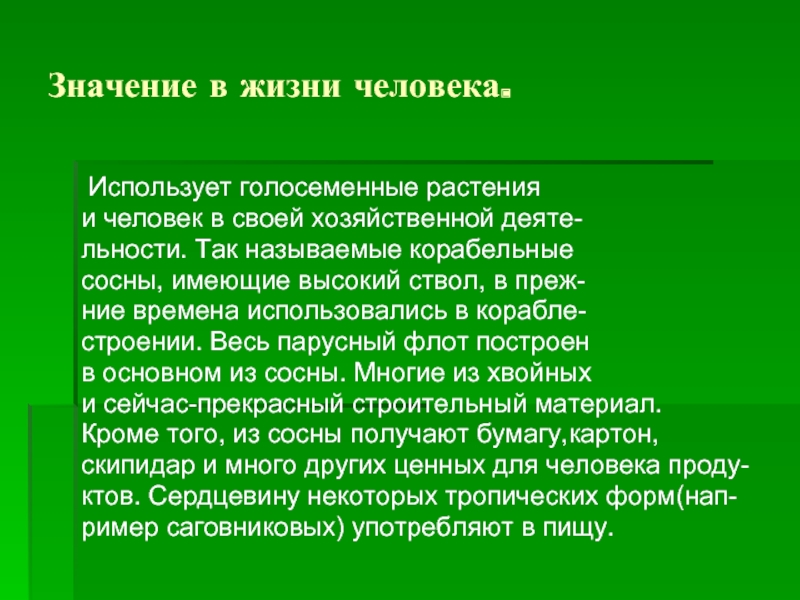 Значение в жизни человека.

Использует голосеменные растения и человек в своей хозяйственной деятельности. Так называемые корабельные сосны, имеющие высокий ствол, в прежние времена использовались в кораблестроении. Весь парусный флот построен в основном из сосны. Многие из хвойных и сейчас-прекрасный строительный материал. Кроме того, из сосны получают бумагу,картон, скипидар и много других ценных для человека продуктов. Сердцевину некоторых тропических форм(например саговниковых) употребляют в пищу.